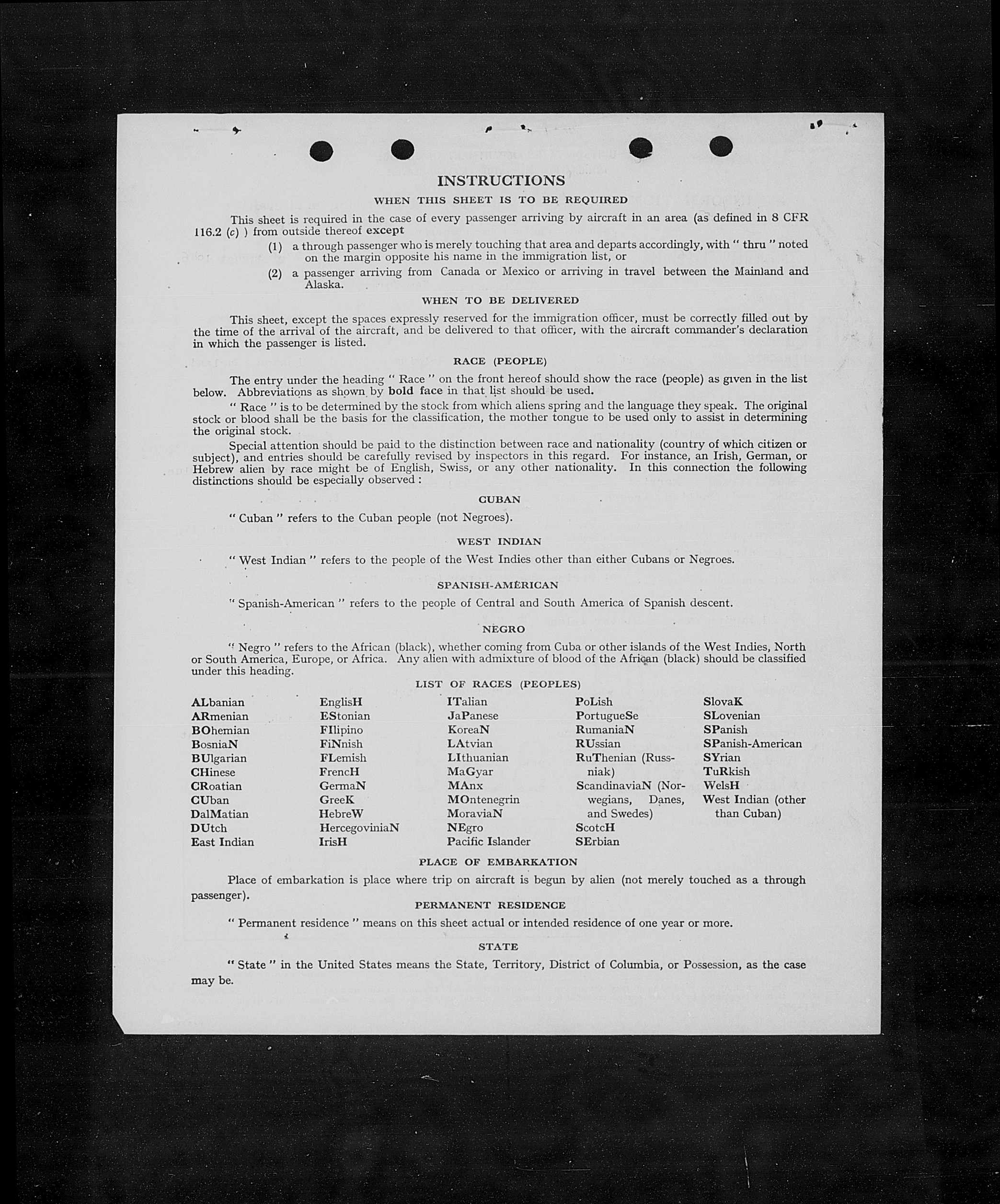 INSTRUCTIONS

WHEN THIS SHEET IS TO BE REQUIRED

This sheet is required in the case of every passenger arriving by aircraft in an area (as defined in 8 CFR 116.2 (c) ) from outside thereof except

(1) a through passenger who is merely touching that area and departs accordingly, with " thru " noted on the margin opposite his name in the immigration list, or

(2) a passenger arriving from Canada or Mexico or arriving in travel between the Mainland and Alaska.

WHEN TO BE DELIVERED

This sheet, except the spaces expressly reserved for the immigration officer, must be correctly filled out by the time of the arrival of the aircraft, and be delivered to that officer, with the aircraft commander's declaration in which the passenger is listed.

RACE (PEOPLE)

The entry under the heading " Race " on the front hereof should show the race (people) as given in the list below. Abbreviations as shown by bold face in that list should be used.

" Race " is to be determined by the stock from which aliens spring and the language they speak. The original stock or blood shall be the basis for the classification, the mother tongue to be used only to assist in determining the original stock.

Special attention should be paid to the distinction between race and nationality (country of which citizen or subject), and entries should be carefully revised by inspectors in this regard. For instance, an Irish, German, or Hebrew alien by race might be of English, Swiss, or any other nationality. In this connection the following distinctions should be especially observed :

CUBAN

" Cuban " refers to the Cuban people (not Negroes).

WEST INDIAN

" West Indian " refers to the people of the West Indies other than either Cubans or Negroes.

SPANISH-AMERICAN

" Spanish-American " refers to the people of Central and South America of Spanish descent.

NEGRO

" Negro " refers to the African (black), whether coming from Cuba or other islands of the West Indies, North or South America, Europe, or Africa. Any alien with admixture of blood of the African (black) should be classified under this heading.

LIST OF RACES (PEOPLES)

ALbanian
ARmenian
BOhemian
BosniaN
BUlgarian
CHinese
CRoatian
CUban
DalMatian
DUtch
East Indian

EnglisH
EStonian
FIlipino
FiNnish
FLemish
FrencH
GermaN
GreeK
HebreW
HercegoviniaN
IrisH

ITalian
JaPanese
KoreaN
LAtvian
LIthuanian
MaGyar
MAnx
MOntenegrin
MoraviaN
NEgro
Pacific Islander

PoLish
PortugueSe
RumaniaN
RUssian
RuThenian (Russniak)
ScandinaviaN (Norwegians, Danes, and Swedes)
ScotcH
SErbian

SlovaK
SLovenian
SPanish
SPanish-American
SYrian
TuRkish
WelsH
West Indian (other than Cuban)

PLACE OF EMBARKATION

Place of embarkation is place where trip on aircraft is begun by alien (not merely touched as a through passenger).

PERMANENT RESIDENCE

" Permanent residence " means on this sheet actual or intended residence of one year or more.

STATE

" State " in the United States means the State, Territory, District of Columbia, or Possession, as the case may be.